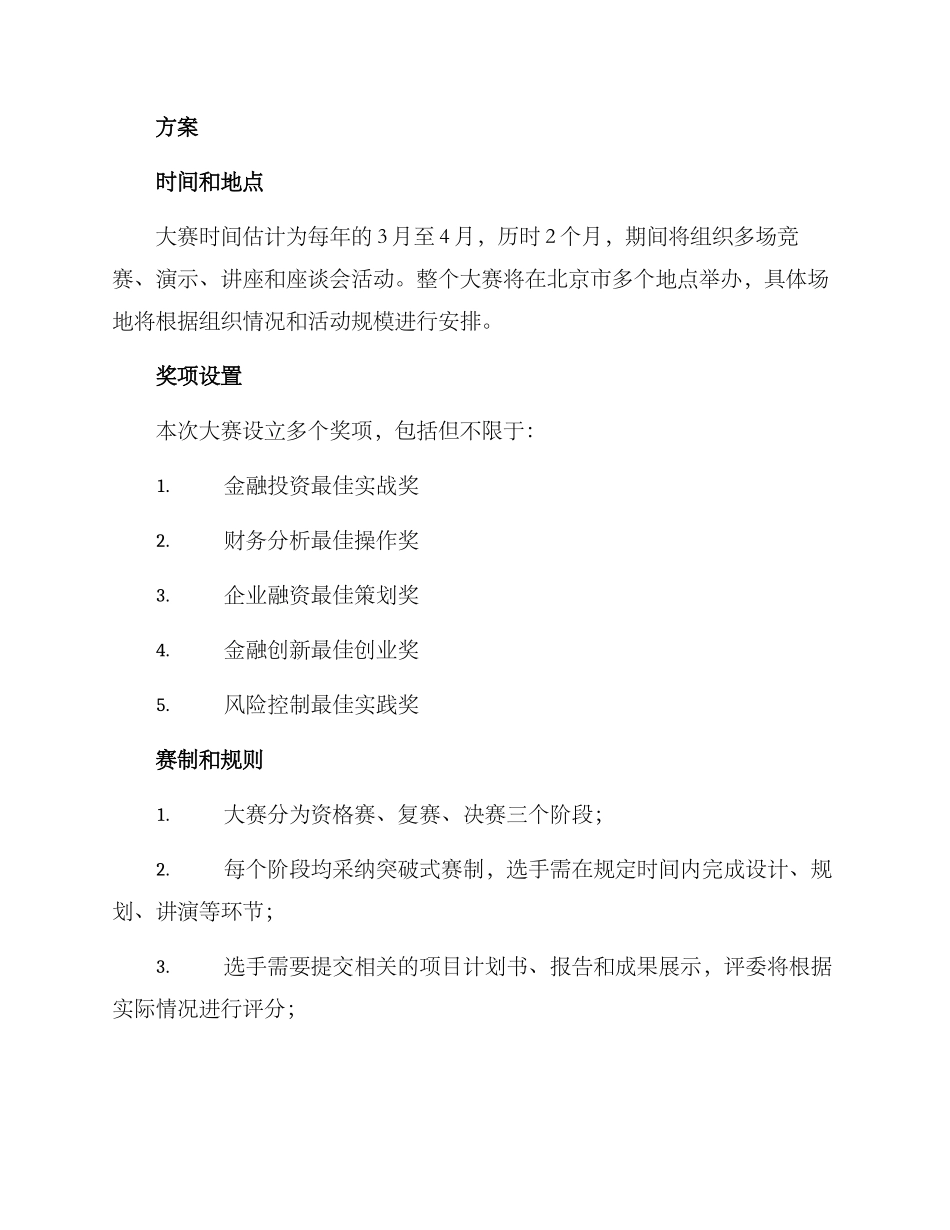 方案

时间和地点

大赛时间估计为每年的 3 月至 4 月，历时 2 个月，期间将组织多场竞赛、演示、讲座和座谈会活动。整个大赛将在北京市多个地点举办，具体场地将根据组织情况和活动规模进行安排。

奖项设置

本次大赛设立多个奖项，包括但不限于：

1. 金融投资最佳实战奖

2. 财务分析最佳操作奖

3. 企业融资最佳策划奖

4. 金融创新最佳创业奖

5. 风险控制最佳实践奖

赛制和规则

1. 大赛分为资格赛、复赛、决赛三个阶段；

2. 每个阶段均采纳突破式赛制，选手需在规定时间内完成设计、规划、讲演等环节；

3. 选手需要提交相关的项目计划书、报告和成果展示，评委将根据实际情况进行评分；